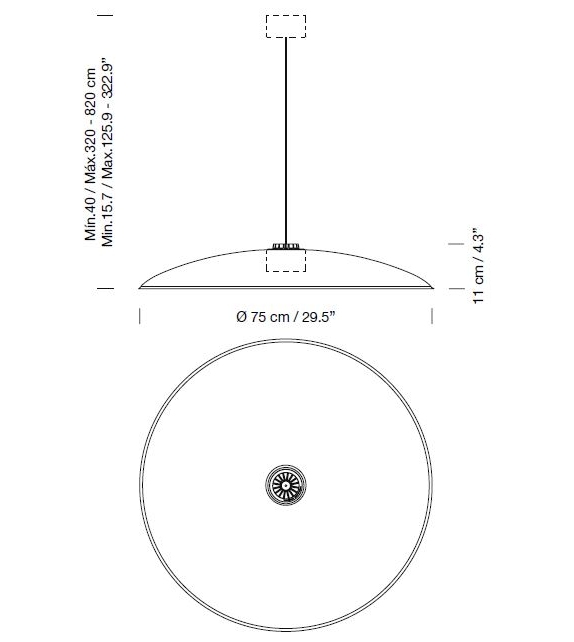 Mín.40 / Máx.320 - 820 cm
Min.15.7 / Max.125.9 - 322.9"

11 cm / 4.3"

Ø 75 cm / 29.5"